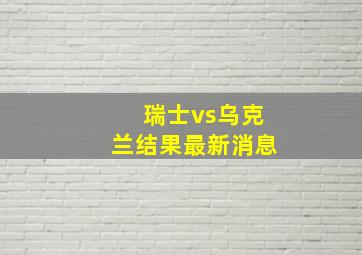 瑞士vs乌克兰结果最新消息